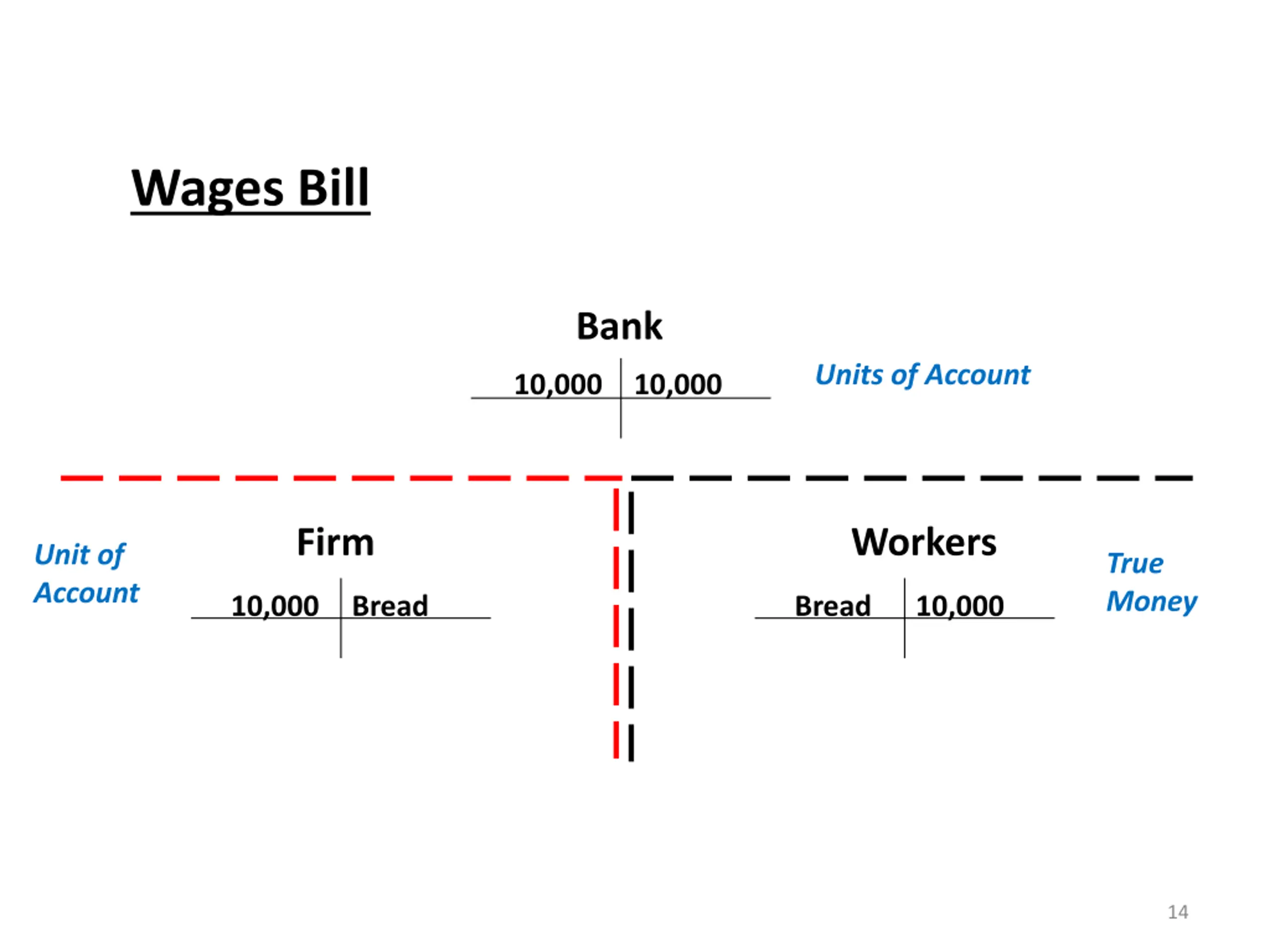 Wages Bill

Bank

10,000 10,000

Units of Account

Unit of Account

Firm

10,000 Bread

Workers

Bread 10,000

True Money

14